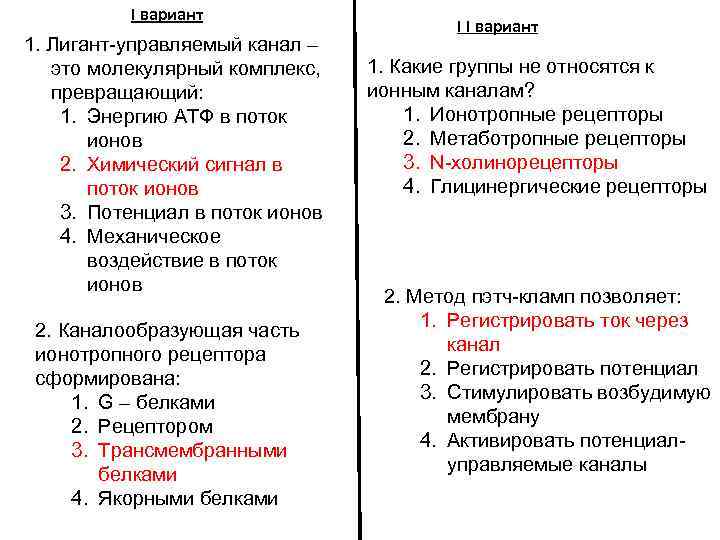 I вариант

1. Лигант-управляемый канал – это молекулярный комплекс, превращающий:
1. Энергию АТФ в поток ионов
2. Химический сигнал в поток ионов
3. Потенциал в поток ионов
4. Механическое воздействие в поток ионов

2. Каналообразующая часть ионотропного рецептора сформирована:
1. G – белками
2. Рецептором
3. Трансмембранными белками
4. Якорными белками

I I вариант

1. Какие группы не относятся к ионным каналам?
1. Ионотропные рецепторы
2. Метаботропные рецепторы
3. N-холинорецепторы
4. Глицинергические рецепторы

2. Метод пэтч-кламп позволяет:
1. Регистрировать ток через канал
2. Регистрировать потенциал
3. Стимулировать возбудимую мембрану
4. Активировать потенциал-управляемые каналы